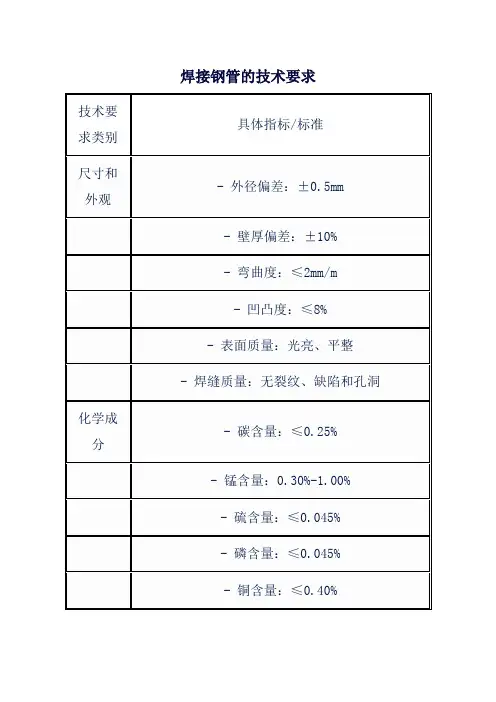 焊接钢管的技术要求

| 技术要求类别 | 具体指标/标准 |
|---|---|
| 尺寸和外观 | - 外径偏差：±0.5mm |
| | - 壁厚偏差：±10% |
| | - 弯曲度：≤2mm/m |
| | - 凹凸度：≤8% |
| | - 表面质量：光亮、平整 |
| | - 焊缝质量：无裂纹、缺陷和孔洞 |
| 化学成分 | - 碳含量：≤0.25% |
| | - 锰含量：0.30%-1.00% |
| | - 硫含量：≤0.045% |
| | - 磷含量：≤0.045% |
| | - 铜含量：≤0.40% |